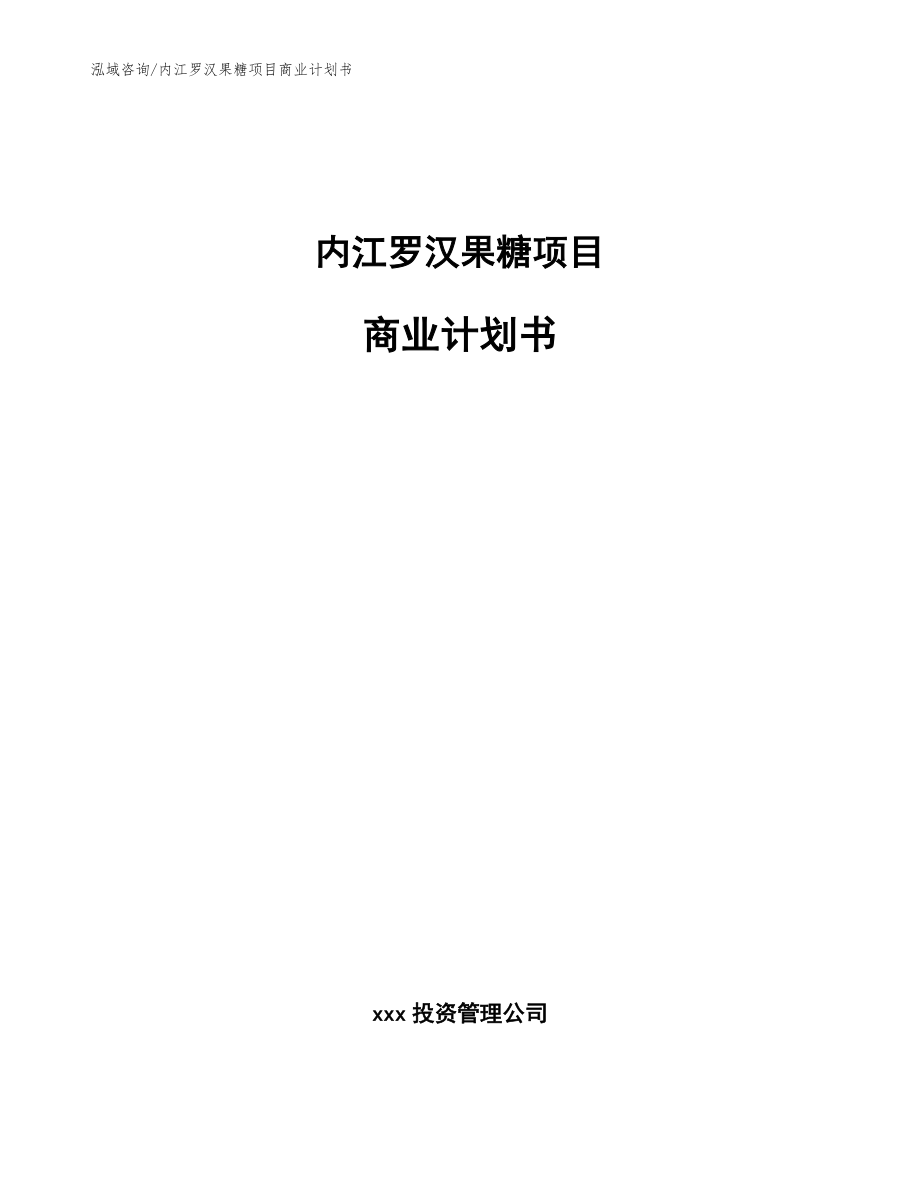 泓域咨询/内江罗汉果糖项目商业计划书

内江罗汉果糖项目

商业计划书

xxx 投资管理公司